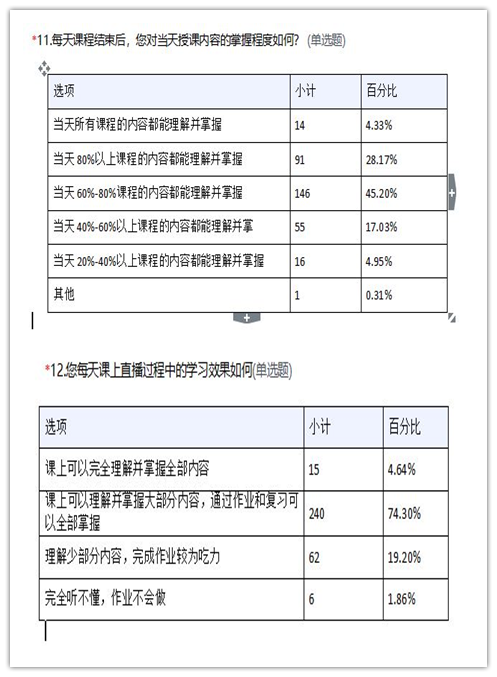 *11.每天课程结束后，您对当天授课内容的掌握程度如何？（单选题）

| 选项 | 小计 | 百分比 |
|---|---|---|
| 当天所有课程的内容都能理解并掌握 | 14 | 4.33% |
| 当天 80%以上课程的内容都能理解并掌握 | 91 | 28.17% |
| 当天 60%-80%课程的内容都能理解并掌握 | 146 | 45.20% |
| 当天 40%-60%以上课程的内容都能理解并掌 | 55 | 17.03% |
| 当天 20%-40%以上课程的内容都能理解并掌握 | 16 | 4.95% |
| 其他 | 1 | 0.31% |

*12.您每天课上直播过程中的学习效果如何(单选题)

| 选项 | 小计 | 百分比 |
|---|---|---|
| 课上可以完全理解并掌握全部内容 | 15 | 4.64% |
| 课上可以理解并掌握大部分内容，通过作业和复习可以全部掌握 | 240 | 74.30% |
| 理解少部分内容，完成作业较为吃力 | 62 | 19.20% |
| 完全听不懂，作业不会做 | 6 | 1.86% |